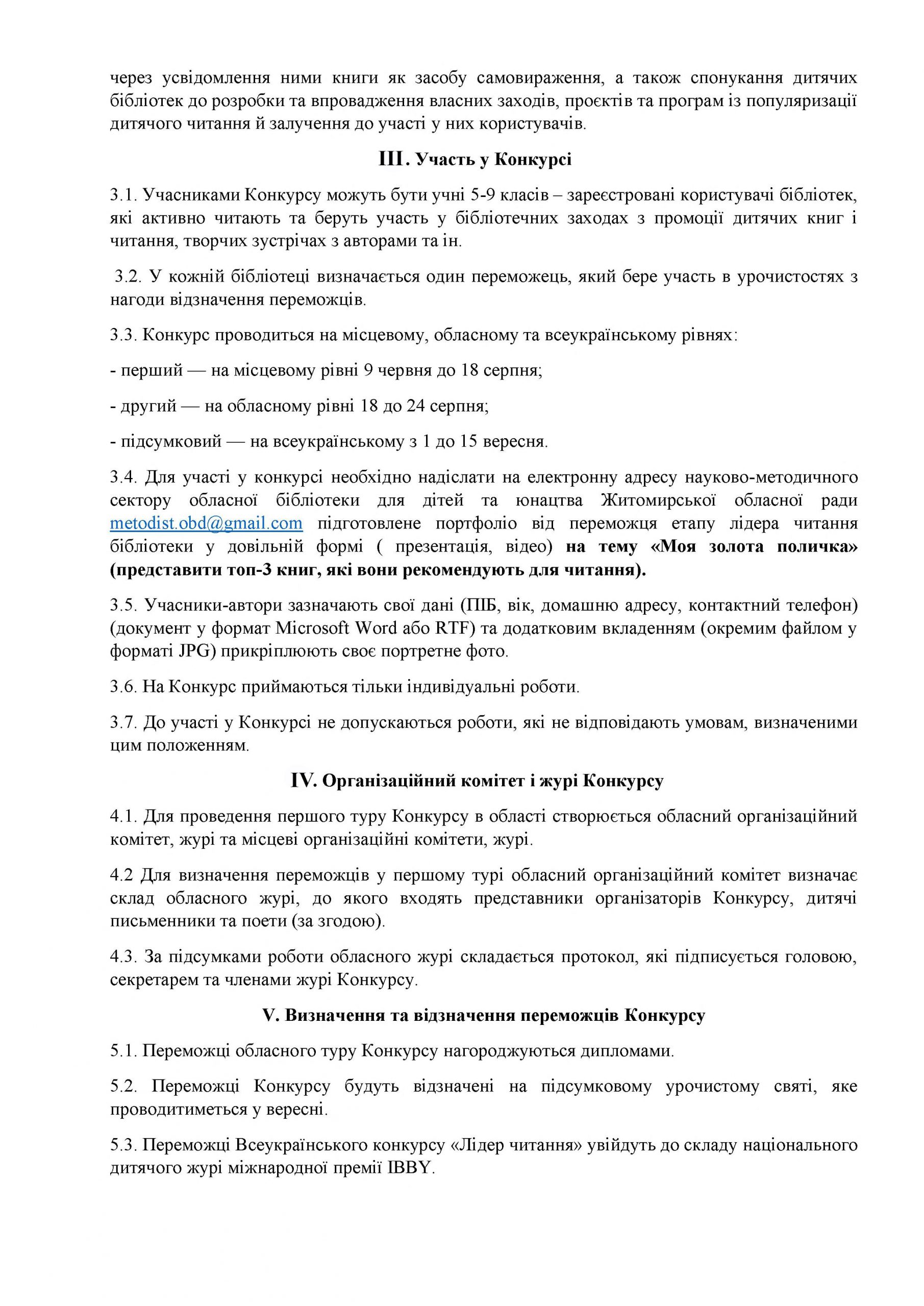 через усвідомлення ними книги як засобу самовираження, а також спонукання дитячих бібліотек до розробки та впровадження власних заходів, проєктів та програм із популяризації дитячого читання й залучення до участі у них користувачів.

III. Участь у Конкурсі

3.1. Учасниками Конкурсу можуть бути учні 5-9 класів – зареєстровані користувачі бібліотек, які активно читають та беруть участь у бібліотечних заходах з промоції дитячих книг і читання, творчих зустрічах з авторами та ін.

3.2. У кожній бібліотеці визначається один переможець, який бере участь в урочистостях з нагоди відзначення переможців.

3.3. Конкурс проводиться на місцевому, обласному та всеукраїнському рівнях:

- перший — на місцевому рівні 9 червня до 18 серпня;

- другий — на обласному рівні 18 до 24 серпня;

- підсумковий — на всеукраїнському з 1 до 15 вересня.

3.4. Для участі у конкурсі необхідно надіслати на електронну адресу науково-методичного сектору обласної бібліотеки для дітей та юнацтва Житомирської обласної ради metodist.obd@gmail.com підготовлене портфоліо від переможця етапу лідера читання бібліотеки у довільній формі ( презентація, відео) на тему «Моя золота поличка» (представити топ-3 книг, які вони рекомендують для читання).

3.5. Учасники-автори зазначають свої дані (ПІБ, вік, домашню адресу, контактний телефон) (документ у формат Microsoft Word або RTF) та додатковим вкладенням (окремим файлом у форматі JPG) прикріплюють своє портретне фото.

3.6. На Конкурс приймаються тільки індивідуальні роботи.

3.7. До участі у Конкурсі не допускаються роботи, які не відповідають умовам, визначеними цим положенням.

IV. Організаційний комітет і журі Конкурсу

4.1. Для проведення першого туру Конкурсу в області створюється обласний організаційний комітет, журі та місцеві організаційні комітети, журі.

4.2 Для визначення переможців у першому турі обласний організаційний комітет визначає склад обласного журі, до якого входять представники організаторів Конкурсу, дитячі письменники та поети (за згодою).

4.3. За підсумками роботи обласного журі складається протокол, які підписується головою, секретарем та членами журі Конкурсу.

V. Визначення та відзначення переможців Конкурсу

5.1. Переможці обласного туру Конкурсу нагороджуються дипломами.

5.2. Переможці Конкурсу будуть відзначені на підсумковому урочистому святі, яке проводитиметься у вересні.

5.3. Переможці Всеукраїнського конкурсу «Лідер читання» увійдуть до складу національного дитячого журі міжнародної премії IBBY.